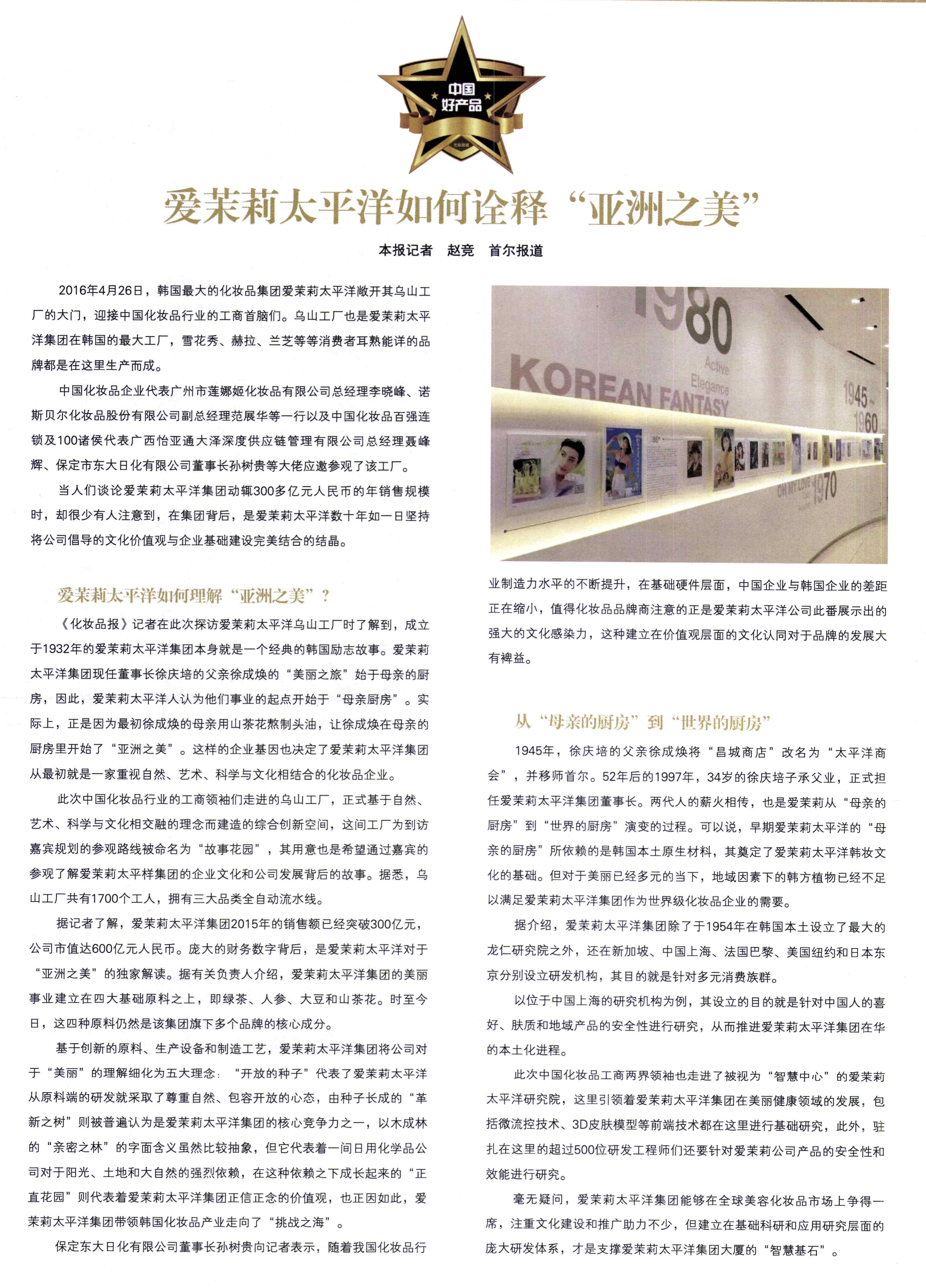 中国
好产品

爱茉莉太平洋如何诠释“亚洲之美”

本报记者　赵竞　首尔报道

2016年4月26日，韩国最大的化妆品集团爱茉莉太平洋敞开其乌山工厂的大门，迎接中国化妆品行业的工商首脑们。乌山工厂也是爱茉莉太平洋集团在韩国的最大工厂，雪花秀、赫拉、兰芝等等消费者耳熟能详的品牌都是在这里生产而成。

中国化妆品企业代表广州市莲娜姬化妆品有限公司总经理李晓峰、诺斯贝尔化妆品股份有限公司副总经理范展华等一行以及中国化妆品百强连锁及100诸侯代表广西怡亚通大泽深度供应链管理有限公司总经理聂峰辉、保定市东大日化有限公司董事长孙树贵等大佬应邀参观了该工厂。

当人们谈论爱茉莉太平洋集团动辄300多亿元人民币的年销售规模时，却很少有人注意到，在集团背后，是爱茉莉太平洋数十年如一日坚持将公司倡导的文化价值观与企业基础建设完美结合的结晶。

爱茉莉太平洋如何理解“亚洲之美”？

《化妆品报》记者在此次探访爱茉莉太平洋乌山工厂时了解到，成立于1932年的爱茉莉太平洋集团本身就是一个经典的韩国励志故事。爱茉莉太平洋集团现任董事长徐庆培的父亲徐成焕的“美丽之旅”始于母亲的厨房，因此，爱茉莉太平洋人认为他们事业的起点开始于“母亲厨房”。实际上，正是因为最初徐成焕的母亲用山茶花熬制头油，让徐成焕在母亲的厨房里开始了“亚洲之美”。这样的企业基因也决定了爱茉莉太平洋集团从最初就是一家重视自然、艺术、科学与文化相结合的化妆品企业。

此次中国化妆品行业的工商领袖们走进的乌山工厂，正式基于自然、艺术、科学与文化相交融的理念而建造的综合创新空间，这间工厂为到访嘉宾规划的参观路线被命名为“故事花园”，其用意也是希望通过嘉宾的参观了解爱茉莉太平样集团的企业文化和公司发展背后的故事。据悉，乌山工厂共有1700个工人，拥有三大品类全自动流水线。

据记者了解，爱茉莉太平洋集团2015年的销售额已经突破300亿元，公司市值达600亿元人民币。庞大的财务数字背后，是爱茉莉太平洋对于“亚洲之美”的独家解读。据有关负责人介绍，爱茉莉太平洋集团的美丽事业建立在四大基础原料之上，即绿茶、人参、大豆和山茶花。时至今日，这四种原料仍然是该集团旗下多个品牌的核心成分。

基于创新的原料、生产设备和制造工艺，爱茉莉太平洋集团将公司对于“美丽”的理解细化为五大理念：“开放的种子”代表了爱茉莉太平洋从原料端的研发就采取了尊重自然、包容开放的心态，由种子长成的“革新之树”则被普遍认为是爱茉莉太平洋集团的核心竞争力之一，以木成林的“亲密之林”的字面含义虽然比较抽象，但它代表着一间日用化学品公司对于阳光、土地和大自然的强烈依赖，在这种依赖之下成长起来的“正直花园”则代表着爱茉莉太平洋集团正信正念的价值观，也正因如此，爱茉莉太平洋集团带领韩国化妆品产业走向了“挑战之海”。

保定东大日化有限公司董事长孙树贵向记者表示，随着我国化妆品行

1980
Active
Elegance
KOREAN FANTASY
1945
1960
OH MY LOVE 1970

业制造力水平的不断提升，在基础硬件层面，中国企业与韩国企业的差距正在缩小，值得化妆品品牌商注意的正是爱茉莉太平洋公司此番展示出的强大的文化感染力，这种建立在价值观层面的文化认同对于品牌的发展大有裨益。

从“母亲的厨房”到“世界的厨房”

1945年，徐庆培的父亲徐成焕将“昌城商店”改名为“太平洋商会”，并移师首尔。52年后的1997年，34岁的徐庆培子承父业，正式担任爱茉莉太平洋集团董事长。两代人的薪火相传，也是爱茉莉从“母亲的厨房”到“世界的厨房”演变的过程。可以说，早期爱茉莉太平洋的“母亲的厨房”所依赖的是韩国本土原生材料，其奠定了爱茉莉太平洋韩妆文化的基础。但对于美丽已经多元的当下，地域因素下的韩方植物已经不足以满足爱茉莉太平洋集团作为世界级化妆品企业的需要。

据介绍，爱茉莉太平洋集团除了于1954年在韩国本土设立了最大的龙仁研究院之外，还在新加坡、中国上海、法国巴黎、美国纽约和日本东京分别设立研发机构，其目的就是针对多元消费族群。

以位于中国上海的研究机构为例，其设立的目的就是针对中国人的喜好、肤质和地域产品的安全性进行研究，从而推进爱茉莉太平洋集团在华的本土化进程。

此次中国化妆品工商两界领袖也走进了被视为“智慧中心”的爱茉莉太平洋研究院，这里引领着爱茉莉太平洋集团在美丽健康领域的发展，包括微流控技术、3D皮肤模型等前端技术都在这里进行基础研究，此外，驻扎在这里的超过500位研发工程师们还要针对爱茉莉公司产品的安全性和效能进行研究。

毫无疑问，爱茉莉太平洋集团能够在全球美容化妆品市场上争得一席，注重文化建设和推广助力不少，但建立在基础科研和应用研究层面的庞大研发体系，才是支撑爱茉莉太平洋集团大厦的“智慧基石”。